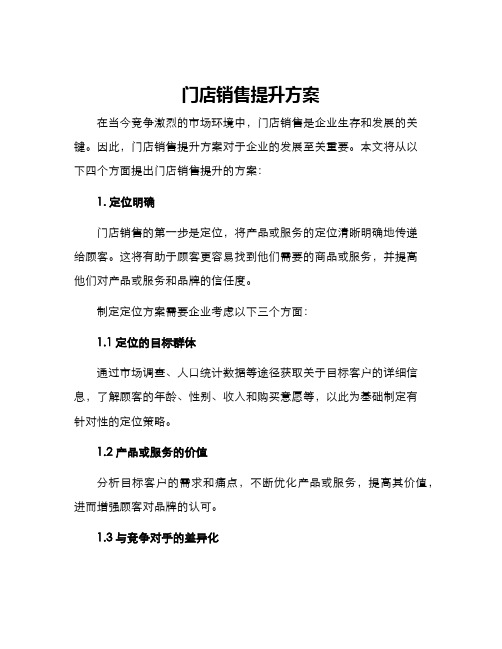 门店销售提升方案

在当今竞争激烈的市场环境中，门店销售是企业生存和发展的关键。因此，门店销售提升方案对于企业的发展至关重要。本文将从以下四个方面提出门店销售提升的方案：

1. 定位明确

门店销售的第一步是定位，将产品或服务的定位清晰明确地传递给顾客。这将有助于顾客更容易找到他们需要的商品或服务，并提高他们对产品或服务和品牌的信任度。

制定定位方案需要企业考虑以下三个方面：

1.1 定位的目标群体

通过市场调查、人口统计数据等途径获取关于目标客户的详细信息，了解顾客的年龄、性别、收入和购买意愿等，以此为基础制定有针对性的定位策略。

1.2 产品或服务的价值

分析目标客户的需求和痛点，不断优化产品或服务，提高其价值，进而增强顾客对品牌的认可。

1.3 与竞争对手的差异化